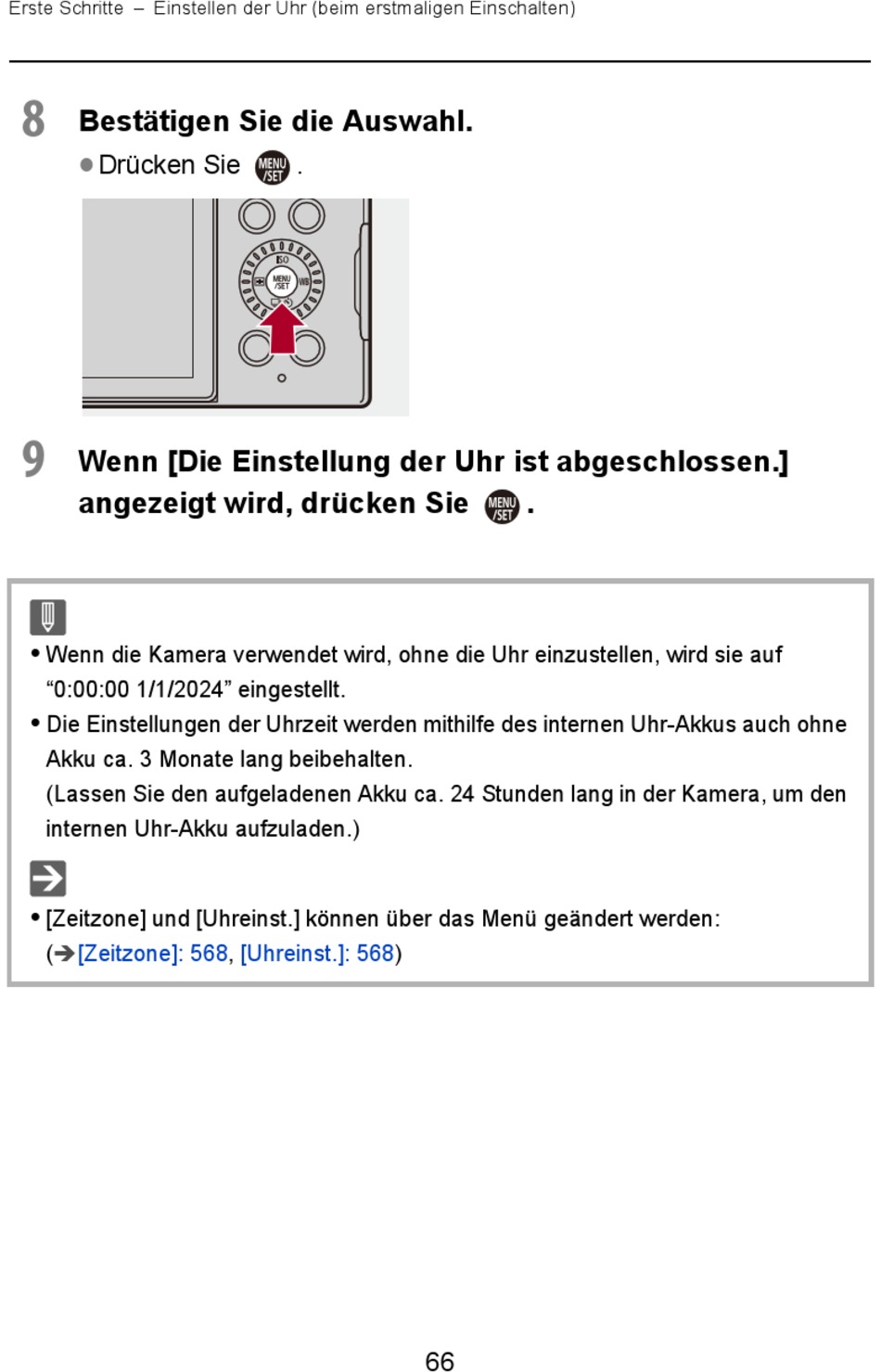 Erste Schritte – Einstellen der Uhr (beim erstmaligen Einschalten)

8 Bestätigen Sie die Auswahl.

● Drücken Sie MENU/SET.

ISO MENU/SET WB

9 Wenn [Die Einstellung der Uhr ist abgeschlossen.] angezeigt wird, drücken Sie MENU/SET.

• Wenn die Kamera verwendet wird, ohne die Uhr einzustellen, wird sie auf “0:00:00 1/1/2024” eingestellt.

• Die Einstellungen der Uhrzeit werden mithilfe des internen Uhr-Akkus auch ohne Akku ca. 3 Monate lang beibehalten.
(Lassen Sie den aufgeladenen Akku ca. 24 Stunden lang in der Kamera, um den internen Uhr-Akku aufzuladen.)

• [Zeitzone] und [Uhreinst.] können über das Menü geändert werden:
(➔[Zeitzone]: 568, [Uhreinst.]: 568)

66